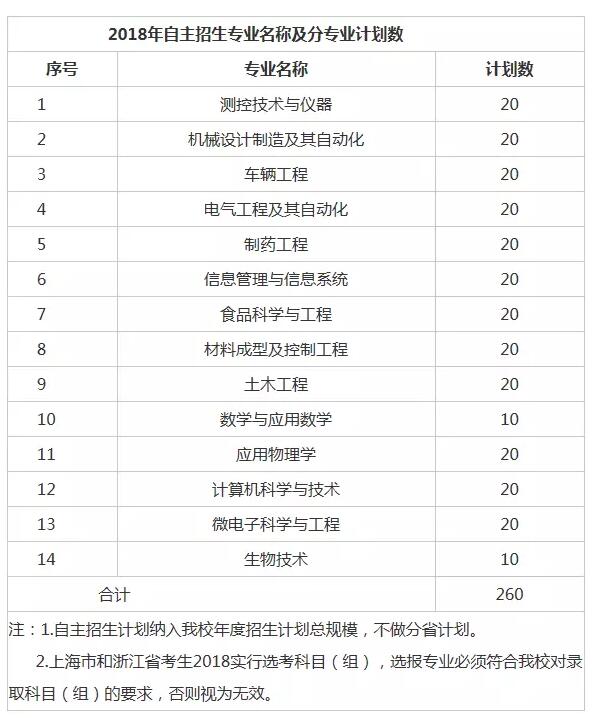 2018年自主招生专业名称及分专业计划数

| 序号 | 专业名称 | 计划数 |
|---|---|---|
| 1 | 测控技术与仪器 | 20 |
| 2 | 机械设计制造及其自动化 | 20 |
| 3 | 车辆工程 | 20 |
| 4 | 电气工程及其自动化 | 20 |
| 5 | 制药工程 | 20 |
| 6 | 信息管理与信息系统 | 20 |
| 7 | 食品科学与工程 | 20 |
| 8 | 材料成型及控制工程 | 20 |
| 9 | 土木工程 | 20 |
| 10 | 数学与应用数学 | 10 |
| 11 | 应用物理学 | 20 |
| 12 | 计算机科学与技术 | 20 |
| 13 | 微电子科学与工程 | 20 |
| 14 | 生物技术 | 10 |
| 合计 | | 260 |

注：1.自主招生计划纳入我校年度招生计划总规模，不做分省计划。

2.上海市和浙江省考生2018实行选考科目（组），选报专业必须符合我校对录取科目（组）的要求，否则视为无效。